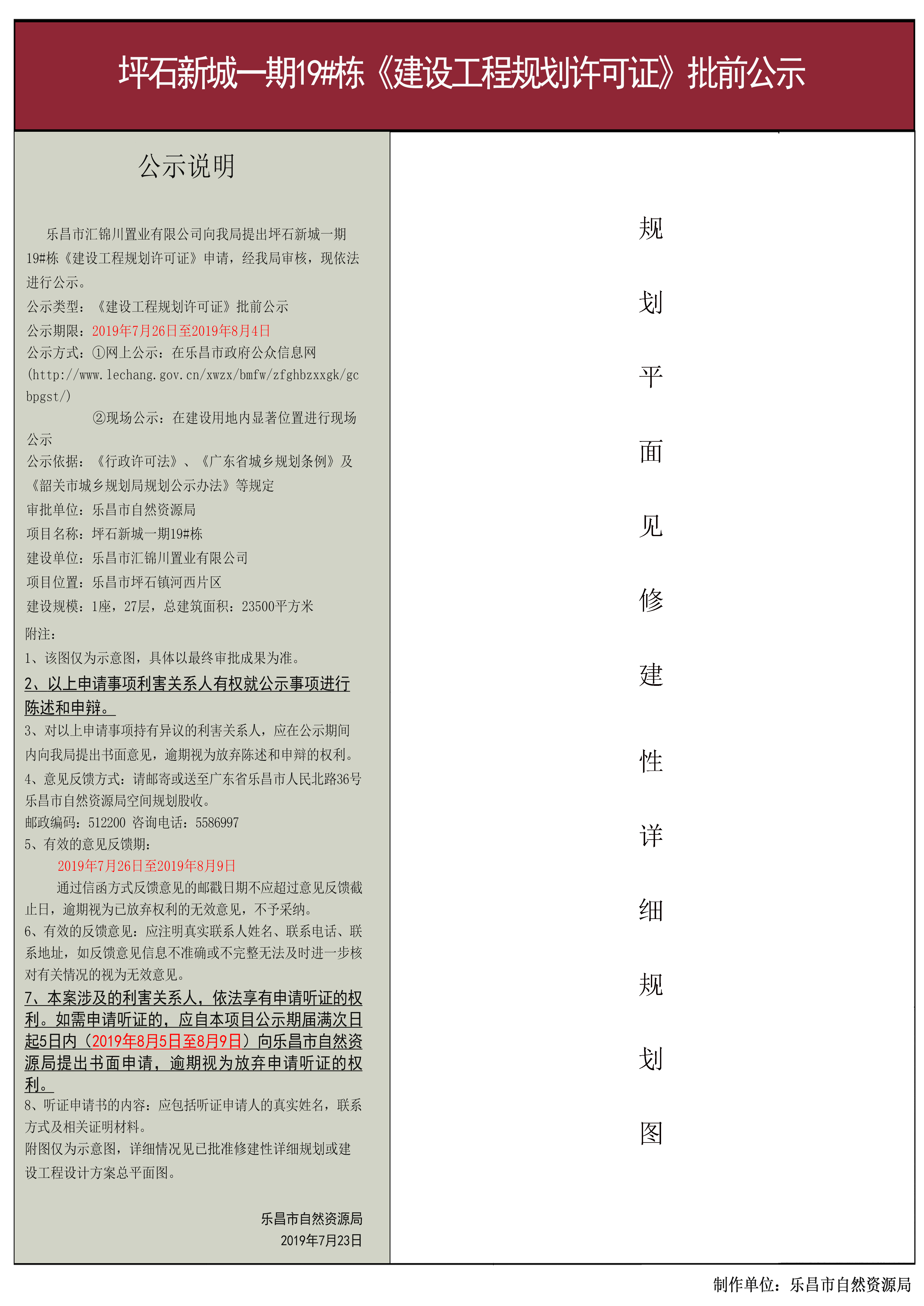 坪石新城一期19#栋《建设工程规划许可证》批前公示

公示说明

乐昌市汇锦川置业有限公司向我局提出坪石新城一期19#栋《建设工程规划许可证》申请，经我局审核，现依法进行公示。
公示类型：《建设工程规划许可证》批前公示
公示期限：2019年7月26日至2019年8月4日
公示方式：①网上公示：在乐昌市政府公众信息网(http://www.lechang.gov.cn/xwzx/bmfw/zfghbzxxgk/gcbpgst/)
②现场公示：在建设用地内显著位置进行现场公示
公示依据：《行政许可法》、《广东省城乡规划条例》及《韶关市城乡规划局规划公示办法》等规定
审批单位：乐昌市自然资源局
项目名称：坪石新城一期19#栋
建设单位：乐昌市汇锦川置业有限公司
项目位置：乐昌市坪石镇河西片区
建设规模：1座，27层，总建筑面积：23500平方米
附注：
1、该图仅为示意图，具体以最终审批成果为准。
2、以上申请事项利害关系人有权就公示事项进行陈述和申辩。
3、对以上申请事项持有异议的利害关系人，应在公示期间内向我局提出书面意见，逾期视为放弃陈述和申辩的权利。
4、意见反馈方式：请邮寄或送至广东省乐昌市人民北路36号乐昌市自然资源局空间规划股收。
邮政编码：512200 咨询电话：5586997
5、有效的意见反馈期：
2019年7月26日至2019年8月9日
通过信函方式反馈意见的邮戳日期不应超过意见反馈截止日，逾期视为已放弃权利的无效意见，不予采纳。
6、有效的反馈意见：应注明真实联系人姓名、联系电话、联系地址，如反馈意见信息不准确或不完整无法及时进一步核对有关情况的视为无效意见。
7、本案涉及的利害关系人，依法享有申请听证的权利。如需申请听证的，应自本项目公示期届满次日起5日内（2019年8月5日至8月9日）向乐昌市自然资源局提出书面申请，逾期视为放弃申请听证的权利。
8、听证申请书的内容：应包括听证申请人的真实姓名，联系方式及相关证明材料。
附图仅为示意图，详细情况见已批准修建性详细规划或建设工程设计方案总平面图。

乐昌市自然资源局
2019年7月23日

规划平面见修建性详细规划图

制作单位：乐昌市自然资源局